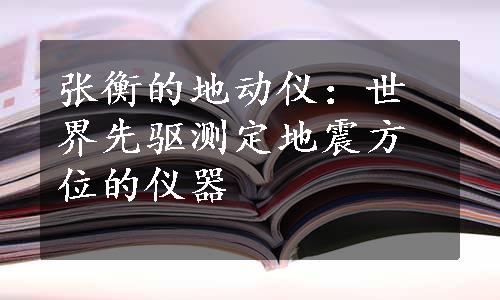 张衡的地动仪：世界先驱测定地震方位的仪器